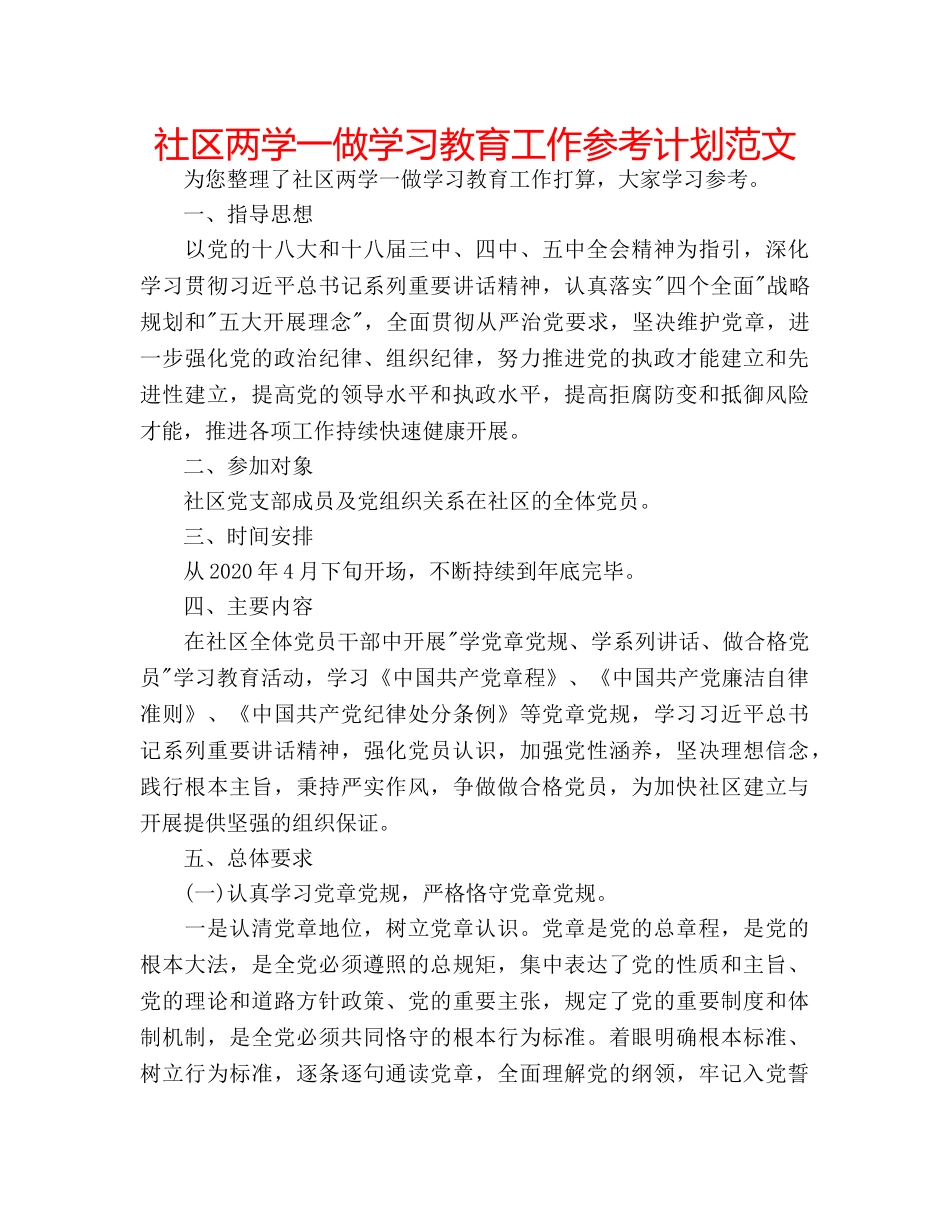 社区两学一做学习教育工作参考计划范文

为您整理了社区两学一做学习教育工作打算，大家学习参考。

一、指导思想

以党的十八大和十八届三中、四中、五中全会精神为指引，深化学习贯彻习近平总书记系列重要讲话精神，认真落实"四个全面"战略规划和"五大开展理念"，全面贯彻从严治党要求，坚决维护党章，进一步强化党的政治纪律、组织纪律，努力推进党的执政才能建立和先进性建立，提高党的领导水平和执政水平，提高拒腐防变和抵御风险才能，推进各项工作持续快速健康开展。

二、参加对象

社区党支部成员及党组织关系在社区的全体党员。

三、时间安排

从2020年4月下旬开场，不断持续到年底完毕。

四、主要内容

在社区全体党员干部中开展"学党章党规、学系列讲话、做合格党员"学习教育活动，学习《中国共产党章程》、《中国共产党廉洁自律准则》、《中国共产党纪律处分条例》等党章党规，学习习近平总书记系列重要讲话精神，强化党员认识，加强党性涵养，坚决理想信念，践行根本主旨，秉持严实作风，争做做合格党员，为加快社区建立与开展提供坚强的组织保证。

五、总体要求

(一)认真学习党章党规，严格恪守党章党规。

一是认清党章地位，树立党章认识。党章是党的总章程，是党的根本大法，是全党必须遵照的总规矩，集中表达了党的性质和主旨、党的理论和道路方针政策、党的重要主张，规定了党的重要制度和体制机制，是全党必须共同恪守的根本行为标准。着眼明确根本标准、树立行为标准，逐条逐句通读党章，全面理解党的纲领，牢记入党誓